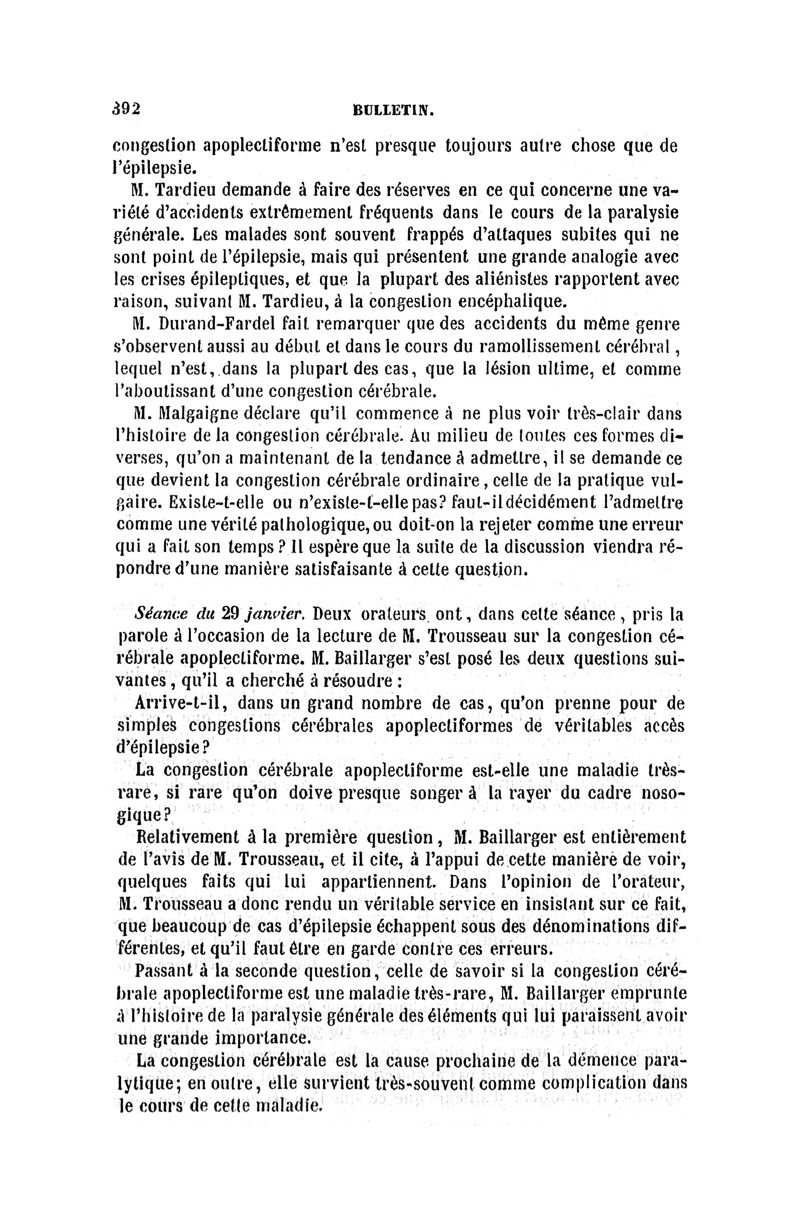 392 BULLETIN.

congestion apoplectiforme n'est presque toujours autre chose que de l'épilepsie.

M. Tardieu demande à faire des réserves en ce qui concerne une variété d'accidents extrêmement fréquents dans le cours de la paralysie générale. Les malades sont souvent frappés d'attaques subites qui ne sont point de l'épilepsie, mais qui présentent une grande analogie avec les crises épileptiques, et que la plupart des aliénistes rapportent avec raison, suivant M. Tardieu, à la congestion encéphalique.

M. Durand-Fardel fait remarquer que des accidents du même genre s'observent aussi au début et dans le cours du ramollissement cérébral, lequel n'est, dans la plupart des cas, que la lésion ultime, et comme l'aboutissant d'une congestion cérébrale.

M. Malgaigne déclare qu'il commence à ne plus voir très-clair dans l'histoire de la congestion cérébrale. Au milieu de toutes ces formes diverses, qu'on a maintenant de la tendance à admettre, il se demande ce que devient la congestion cérébrale ordinaire, celle de la pratique vulgaire. Existe-t-elle ou n'existe-t-elle pas? faut-il décidément l'admettre comme une vérité pathologique, ou doit-on la rejeter comme une erreur qui a fait son temps? Il espère que la suite de la discussion viendra répondre d'une manière satisfaisante à cette question.

Séance du 29 janvier. Deux orateurs ont, dans cette séance, pris la parole à l'occasion de la lecture de M. Trousseau sur la congestion cérébrale apoplectiforme. M. Baillarger s'est posé les deux questions suivantes, qu'il a cherché à résoudre :

Arrive-t-il, dans un grand nombre de cas, qu'on prenne pour de simples congestions cérébrales apoplectiformes de véritables accès d'épilepsie?

La congestion cérébrale apoplectiforme est-elle une maladie très-rare, si rare qu'on doive presque songer à la rayer du cadre nosogique?

Relativement à la première question, M. Baillarger est entièrement de l'avis de M. Trousseau, et il cite, à l'appui de cette manière de voir, quelques faits qui lui appartiennent. Dans l'opinion de l'orateur, M. Trousseau a donc rendu un véritable service en insistant sur ce fait, que beaucoup de cas d'épilepsie échappent sous des dénominations différentes, et qu'il faut être en garde contre ces erreurs.

Passant à la seconde question, celle de savoir si la congestion cérébrale apoplectiforme est une maladie très-rare, M. Baillarger emprunte à l'histoire de la paralysie générale des éléments qui lui paraissent avoir une grande importance.

La congestion cérébrale est la cause prochaine de la démence paralytique; en outre, elle survient très-souvent comme complication dans le cours de cette maladie.